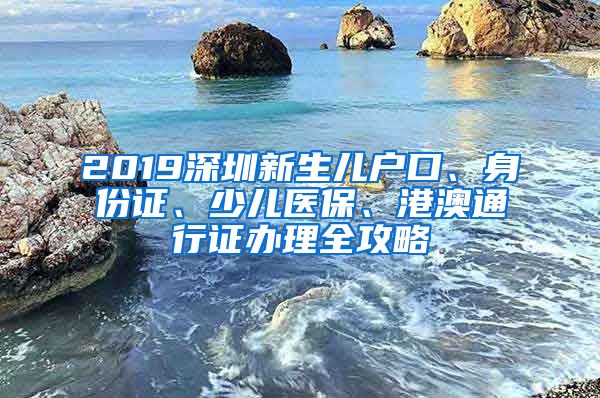 2019深圳新生儿户口、身份证、少儿医保、港澳通行证办理全攻略